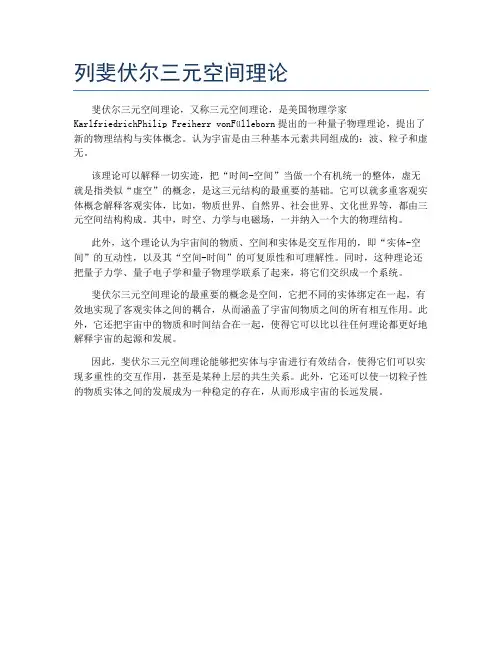 列斐伏尔三元空间理论

斐伏尔三元空间理论，又称三元空间理论，是美国物理学家KarlfriedrichPhilip Freiherr vonFülleborn提出的一种量子物理理论，提出了新的物理结构与实体概念。认为宇宙是由三种基本元素共同组成的：波、粒子和虚无。

该理论可以解释一切实迹，把“时间-空间”当做一个有机统一的整体，虚无就是指类似“虚空”的概念，是这三元结构的最重要的基础。它可以就多重客观实体概念解释客观实体，比如，物质世界、自然界、社会世界、文化世界等，都由三元空间结构构成。其中，时空、力学与电磁场，一并纳入一个大的物理结构。

此外，这个理论认为宇宙间的物质、空间和实体是交互作用的，即“实体-空间”的互动性，以及其“空间-时间”的可复原性和可理解性。同时，这种理论还把量子力学、量子电子学和量子物理学联系了起来，将它们交织成一个系统。

斐伏尔三元空间理论的最重要的概念是空间，它把不同的实体绑定在一起，有效地实现了客观实体之间的耦合，从而涵盖了宇宙间物质之间的所有相互作用。此外，它还把宇宙中的物质和时间结合在一起，使得它可以比以往任何理论都更好地解释宇宙的起源和发展。

因此，斐伏尔三元空间理论能够把实体与宇宙进行有效结合，使得它们可以实现多重性的交互作用，甚至是某种上层的共生关系。此外，它还可以使一切粒子性的物质实体之间的发展成为一种稳定的存在，从而形成宇宙的长远发展。